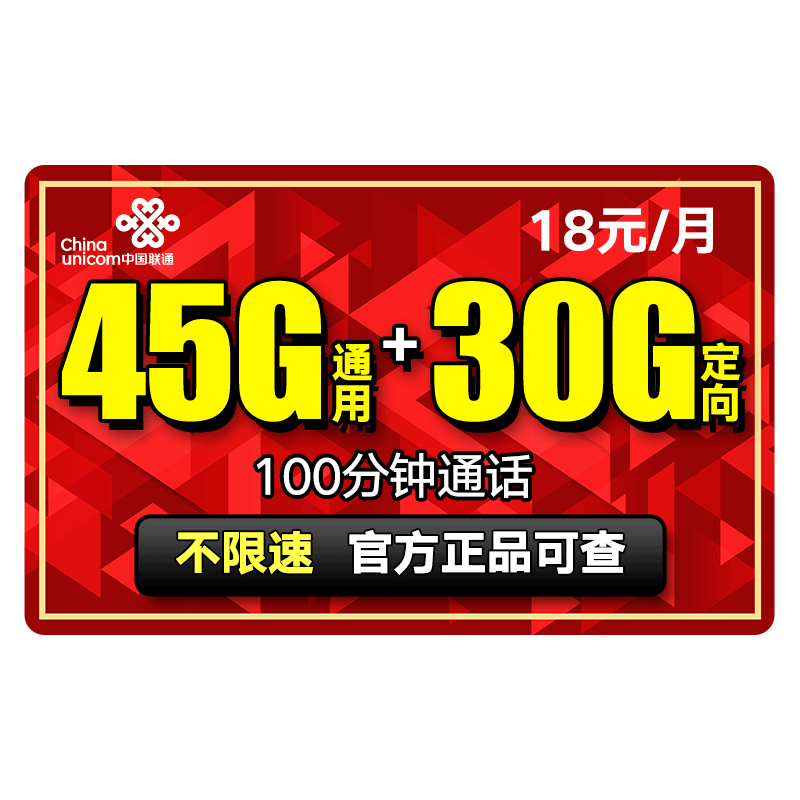 China unicom中国联通

18元/月

45G通用 + 30G定向

100分钟通话

不限速 官方正品可查